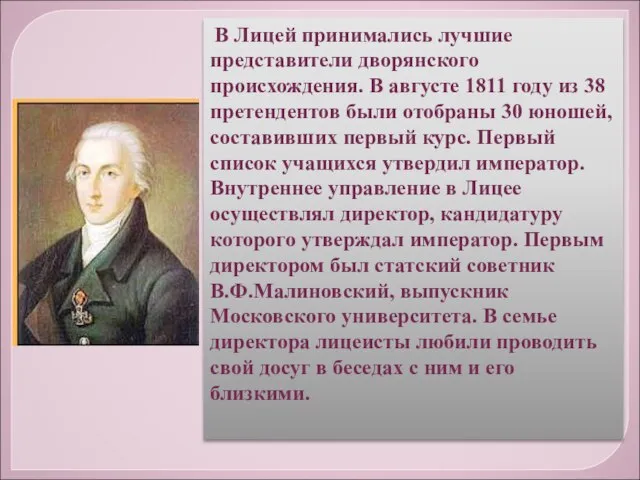 В Лицей принимались лучшие представители дворянского происхождения. В августе 1811 году из 38 претендентов были отобраны 30 юношей, составивших первый курс. Первый список учащихся утвердил император. Внутреннее управление в Лицее осуществлял директор, кандидатуру которого утверждал император. Первым директором был статский советник В.Ф.Малиновский, выпускник Московского университета. В семье директора лицеисты любили проводить свой досуг в беседах с ним и его близкими.